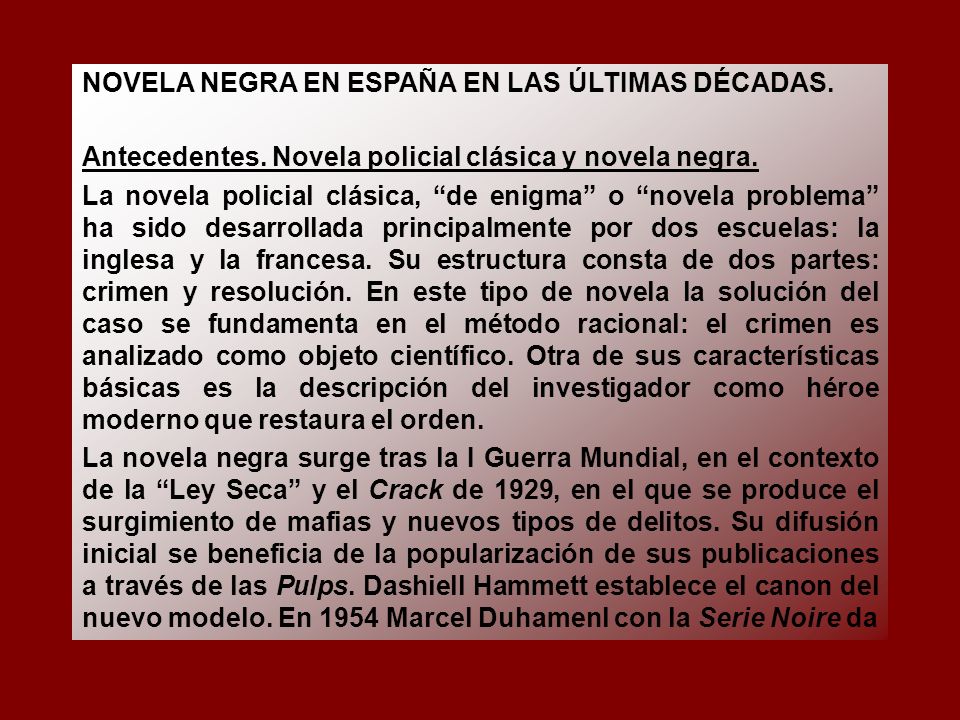 NOVELA NEGRA EN ESPAÑA EN LAS ÚLTIMAS DÉCADAS.

Antecedentes. Novela policial clásica y novela negra.

La novela policial clásica, “de enigma” o “novela problema” ha sido desarrollada principalmente por dos escuelas: la inglesa y la francesa. Su estructura consta de dos partes: crimen y resolución. En este tipo de novela la solución del caso se fundamenta en el método racional: el crimen es analizado como objeto científico. Otra de sus características básicas es la descripción del investigador como héroe moderno que restaura el orden.

La novela negra surge tras la I Guerra Mundial, en el contexto de la “Ley Seca” y el Crack de 1929, en el que se produce el surgimiento de mafias y nuevos tipos de delitos. Su difusión inicial se beneficia de la popularización de sus publicaciones a través de las Pulps. Dashiell Hammett establece el canon del nuevo modelo. En 1954 Marcel Duhamenl con la Serie Noire da